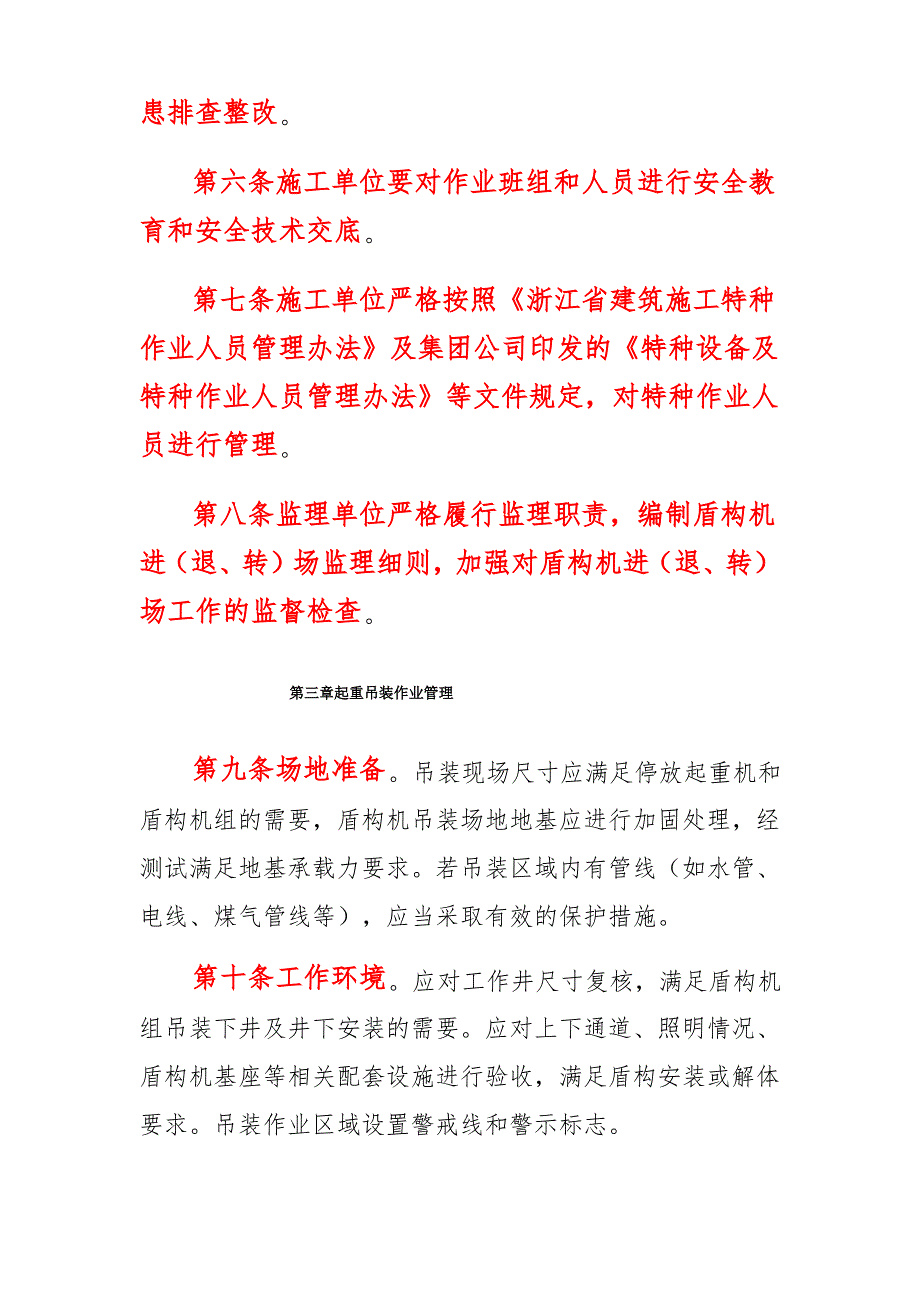 患排查整改。

第六条施工单位要对作业班组和人员进行安全教育和安全技术交底。

第七条施工单位严格按照《浙江省建筑施工特种作业人员管理办法》及集团公司印发的《特种设备及特种作业人员管理办法》等文件规定，对特种作业人员进行管理。

第八条监理单位严格履行监理职责，编制盾构机进（退、转）场监理细则，加强对盾构机进（退、转）场工作的监督检查。

第三章起重吊装作业管理

第九条场地准备。吊装现场尺寸应满足停放起重机和盾构机组的需要，盾构机吊装场地地基应进行加固处理，经测试满足地基承载力要求。若吊装区域内有管线（如水管、电线、煤气管线等），应当采取有效的保护措施。

第十条工作环境。应对工作井尺寸复核，满足盾构机组吊装下井及井下安装的需要。应对上下通道、照明情况、盾构机基座等相关配套设施进行验收，满足盾构安装或解体要求。吊装作业区域设置警戒线和警示标志。